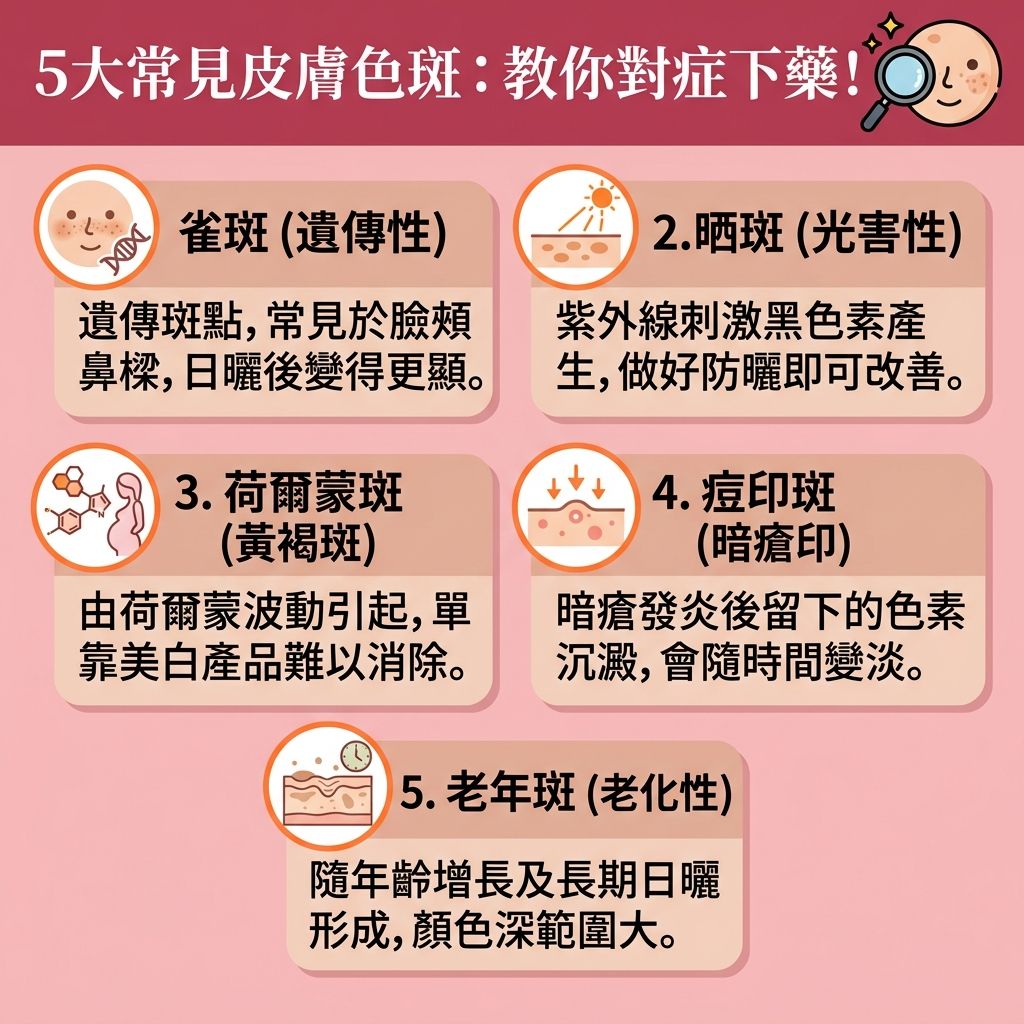 5大常見皮膚色斑：教你對症下藥！

雀斑 (遺傳性)

遺傳斑點，常見於臉頰鼻樑，日曬後變得更顯。

2.晒斑 (光害性)

紫外線刺激黑色素產生，做好防曬即可改善。

3. 荷爾蒙斑 (黃褐斑)

由荷爾蒙波動引起，單靠美白產品難以消除。

4. 痘印斑 (暗瘡印)

暗瘡發炎後留下的色素沉澱，會隨時間變淡。

5. 老年斑 (老化性)

隨年齡增長及長期日曬形成，顏色深範圍大。